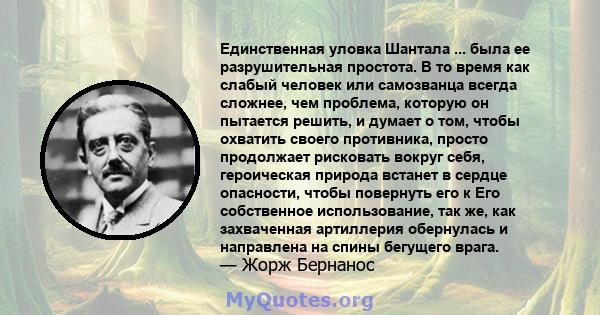 Единственная уловка Шантала ... была ее разрушительная простота. В то время как слабый человек или самозванца всегда сложнее, чем проблема, которую он пытается решить, и думает о том, чтобы охватить своего противника, просто продолжает рисковать вокруг себя, героическая природа встанет в сердце опасности, чтобы повернуть его к Его собственное использование, так же, как захваченная артиллерия обернулась и направлена на спины бегущего врага.
— Жорж Бернанос

MyQuotes.org